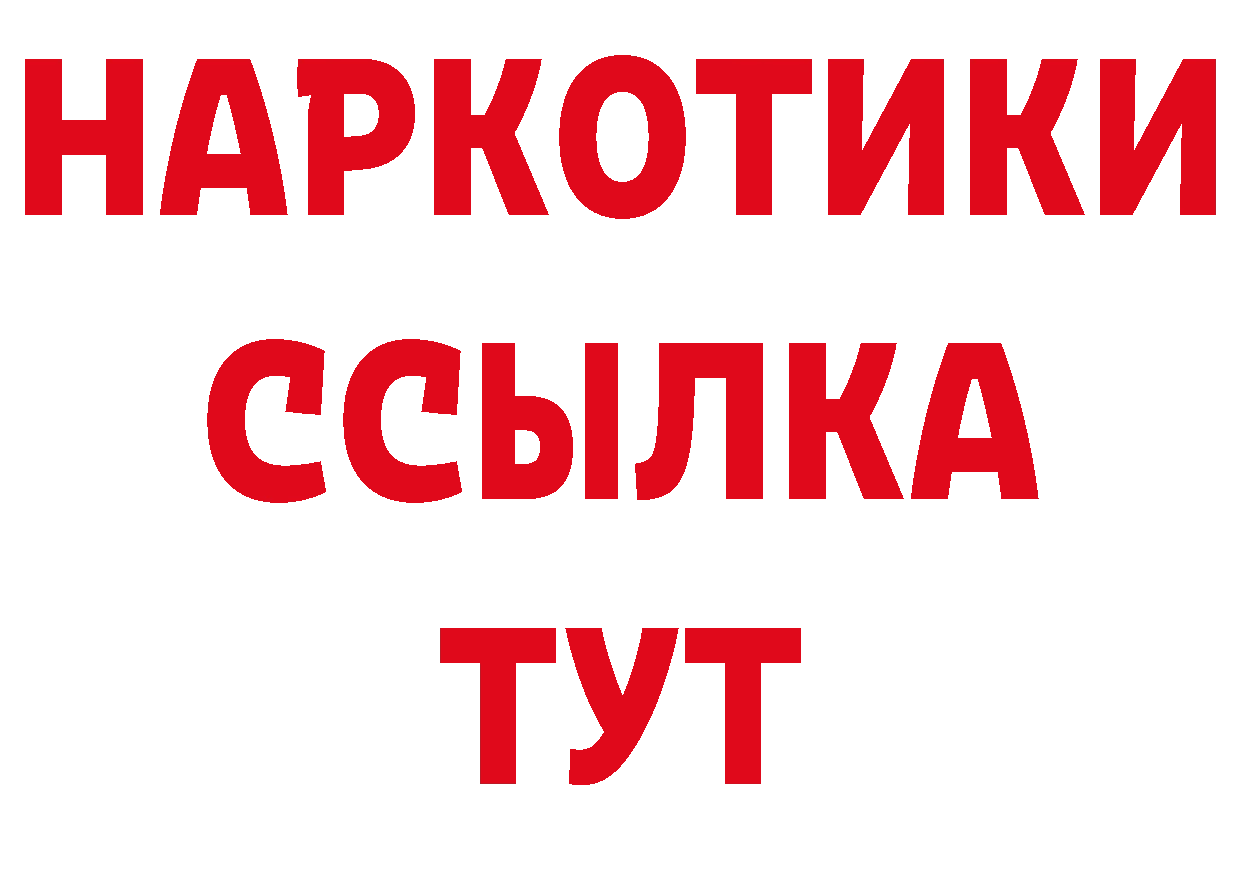 НАРКОТИКИ
ССЫЛКА
ТУТ